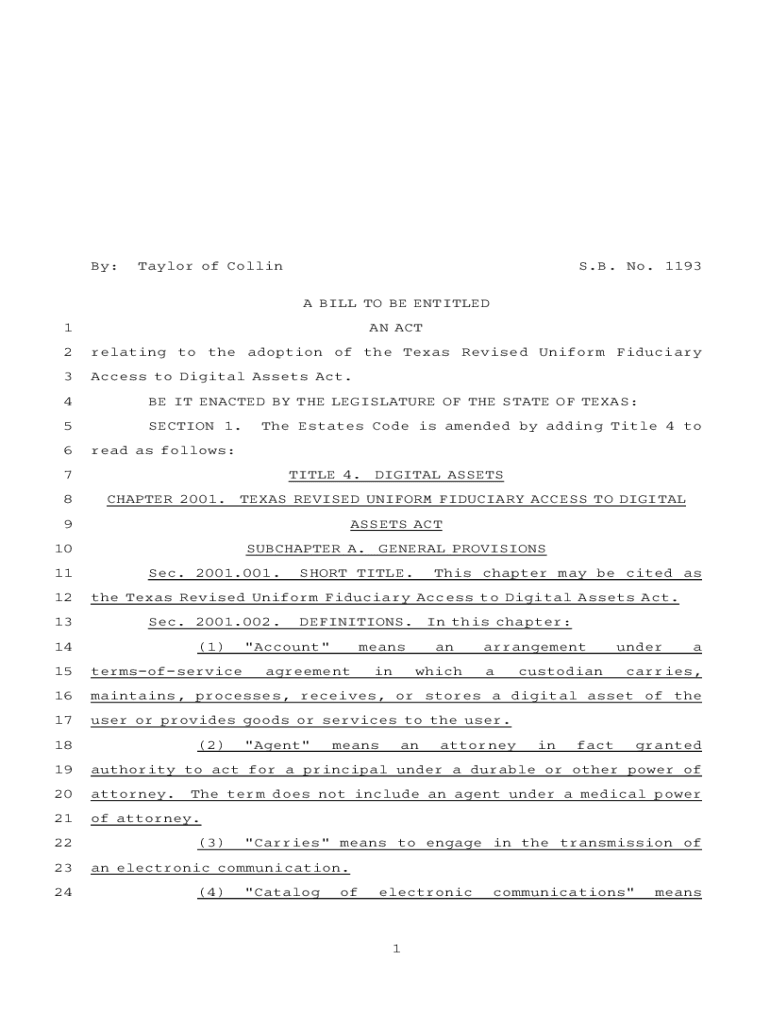 By: Taylor of Collin S.B. No. 1193

A BILL TO BE ENTITLED

1 AN ACT

2 relating to the adoption of the Texas Revised Uniform Fiduciary
3 Access to Digital Assets Act.

4 BE IT ENACTED BY THE LEGISLATURE OF THE STATE OF TEXAS:

5 SECTION 1. The Estates Code is amended by adding Title 4 to
6 read as follows:

7 TITLE 4. DIGITAL ASSETS

8 CHAPTER 2001. TEXAS REVISED UNIFORM FIDUCIARY ACCESS TO DIGITAL
9 ASSETS ACT

10 SUBCHAPTER A. GENERAL PROVISIONS

11 Sec. 2001.001. SHORT TITLE. This chapter may be cited as
12 the Texas Revised Uniform Fiduciary Access to Digital Assets Act.

13 Sec. 2001.002. DEFINITIONS. In this chapter:

14 (1) "Account" means an arrangement under a
15 terms-of-service agreement in which a custodian carries,
16 maintains, processes, receives, or stores a digital asset of the
17 user or provides goods or services to the user.

18 (2) "Agent" means an attorney in fact granted
19 authority to act for a principal under a durable or other power of
20 attorney. The term does not include an agent under a medical power
21 of attorney.

22 (3) "Carries" means to engage in the transmission of
23 an electronic communication.

24 (4) "Catalog of electronic communications" means

1